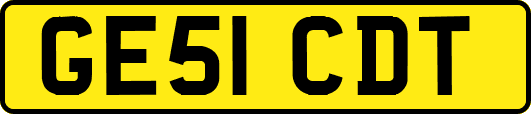 GE51 CDT